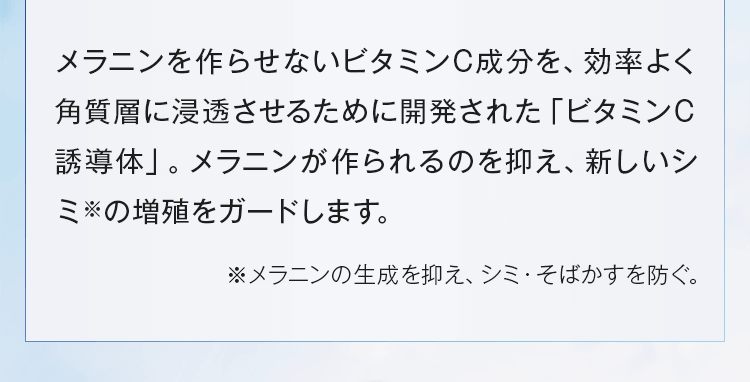 メラニンを作らせないビタミンC成分を、効率よく角質層に浸透させるために開発された「ビタミンC誘導体」。メラニンが作られるのを抑え、新しいシミ※の増殖をガードします。

※メラニンの生成を抑え、シミ・そばかすを防ぐ。